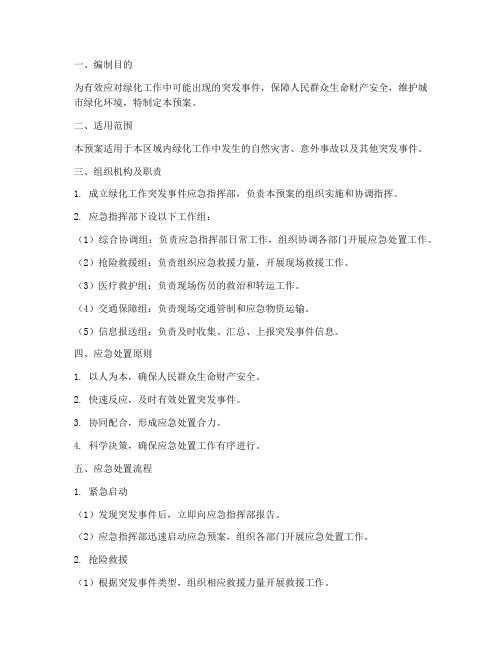 一、编制目的

为有效应对绿化工作中可能出现的突发事件，保障人民群众生命财产安全，维护城市绿化环境，特制定本预案。

二、适用范围

本预案适用于本区域内绿化工作中发生的自然灾害、意外事故以及其他突发事件。

三、组织机构及职责

1. 成立绿化工作突发事件应急指挥部，负责本预案的组织实施和协调指挥。

2. 应急指挥部下设以下工作组：

（1）综合协调组：负责应急指挥部日常工作，组织协调各部门开展应急处置工作。

（2）抢险救援组：负责组织应急救援力量，开展现场救援工作。

（3）医疗救护组：负责现场伤员的救治和转运工作。

（4）交通保障组：负责现场交通管制和应急物资运输。

（5）信息报送组：负责及时收集、汇总、上报突发事件信息。

四、应急处置原则

1. 以人为本，确保人民群众生命财产安全。

2. 快速反应，及时有效处置突发事件。

3. 协同配合，形成应急处置合力。

4. 科学决策，确保应急处置工作有序进行。

五、应急处置流程

1. 紧急启动

（1）发现突发事件后，立即向应急指挥部报告。

（2）应急指挥部迅速启动应急预案，组织各部门开展应急处置工作。

2. 抢险救援

（1）根据突发事件类型，组织相应救援力量开展救援工作。